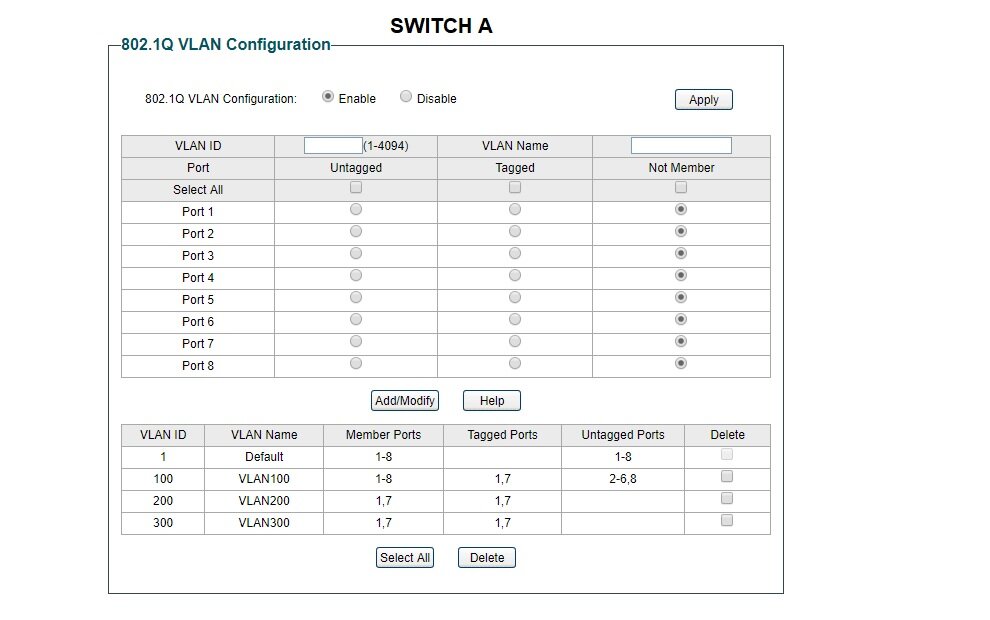 SWITCH A

802.1Q VLAN Configuration

802.1Q VLAN Configuration: Enable Disable Apply

| VLAN ID | (1-4094) | VLAN Name | |
|---|---|---|---|
| Port | Untagged | Tagged | Not Member |
| Select All | | | |
| Port 1 | | | |
| Port 2 | | | |
| Port 3 | | | |
| Port 4 | | | |
| Port 5 | | | |
| Port 6 | | | |
| Port 7 | | | |
| Port 8 | | | |

Add/Modify Help

| VLAN ID | VLAN Name | Member Ports | Tagged Ports | Untagged Ports | Delete |
|---|---|---|---|---|---|
| 1 | Default | 1-8 | | 1-8 | |
| 100 | VLAN100 | 1-8 | 1,7 | 2-6,8 | |
| 200 | VLAN200 | 1,7 | 1,7 | | |
| 300 | VLAN300 | 1,7 | 1,7 | | |

Select All Delete